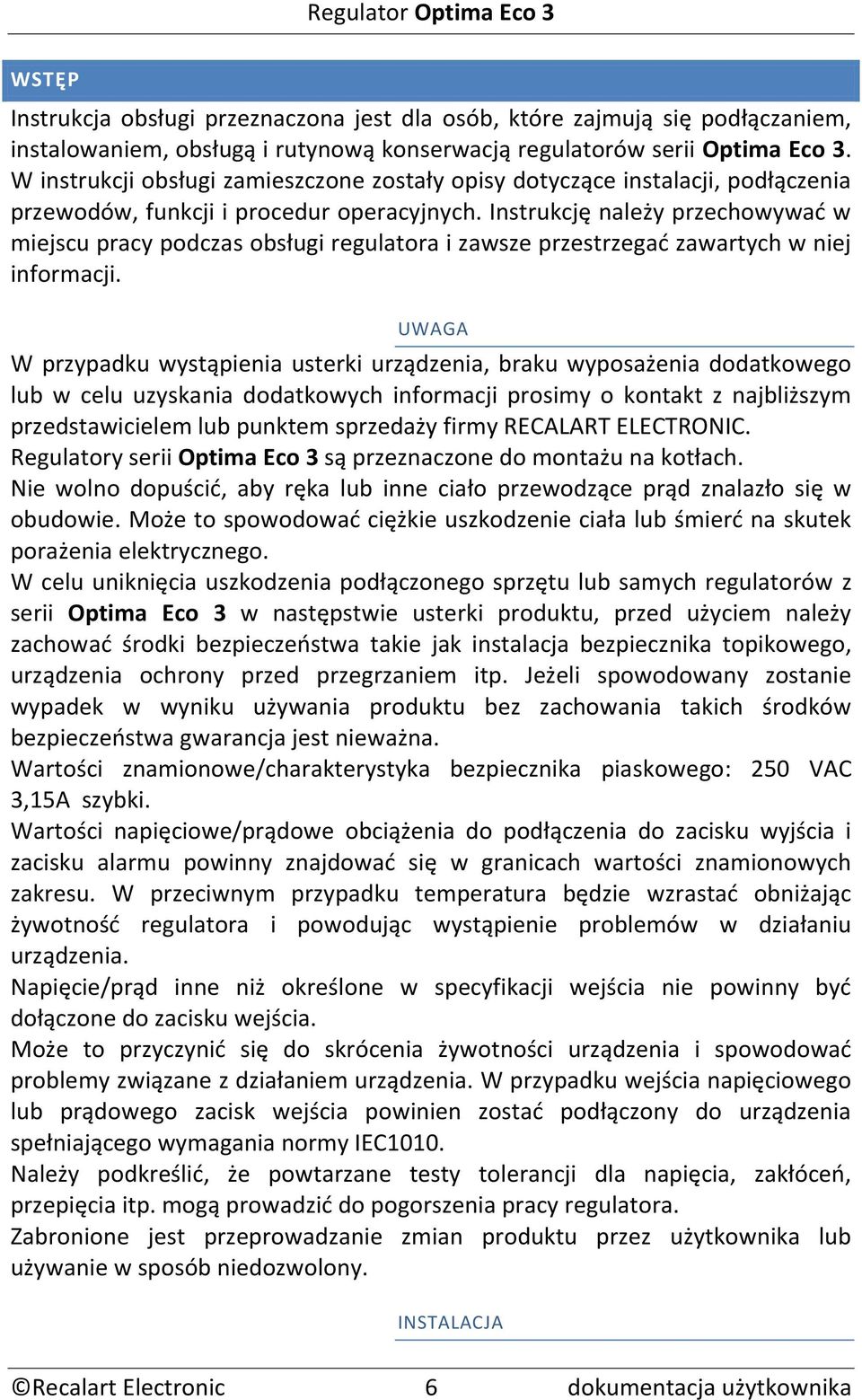 Regulator Optima Eco 3

WSTĘP

Instrukcja obsługi przeznaczona jest dla osób, które zajmują się podłączaniem, instalowaniem, obsługą i rutynową konserwacją regulatorów serii Optima Eco 3. W instrukcji obsługi zamieszczone zostały opisy dotyczące instalacji, podłączenia przewodów, funkcji i procedur operacyjnych. Instrukcję należy przechowywać w miejscu pracy podczas obsługi regulatora i zawsze przestrzegać zawartych w niej informacji.

UWAGA

W przypadku wystąpienia usterki urządzenia, braku wyposażenia dodatkowego lub w celu uzyskania dodatkowych informacji prosimy o kontakt z najbliższym przedstawicielem lub punktem sprzedaży firmy RECALART ELECTRONIC.
Regulatory serii Optima Eco 3 są przeznaczone do montażu na kotłach.
Nie wolno dopuścić, aby ręka lub inne ciało przewodzące prąd znalazło się w obudowie. Może to spowodować ciężkie uszkodzenie ciała lub śmierć na skutek porażenia elektrycznego.
W celu uniknięcia uszkodzenia podłączonego sprzętu lub samych regulatorów z serii Optima Eco 3 w następstwie usterki produktu, przed użyciem należy zachować środki bezpieczeństwa takie jak instalacja bezpiecznika topikowego, urządzenia ochrony przed przegrzaniem itp. Jeżeli spowodowany zostanie wypadek w wyniku używania produktu bez zachowania takich środków bezpieczeństwa gwarancja jest nieważna.
Wartości znamionowe/charakterystyka bezpiecznika piaskowego: 250 VAC 3,15A szybki.
Wartości napięciowe/prądowe obciążenia do podłączenia do zacisku wyjścia i zacisku alarmu powinny znajdować się w granicach wartości znamionowych zakresu. W przeciwnym przypadku temperatura będzie wzrastać obniżając żywotność regulatora i powodując wystąpienie problemów w działaniu urządzenia.
Napięcie/prąd inne niż określone w specyfikacji wejścia nie powinny być dołączone do zacisku wejścia.
Może to przyczynić się do skrócenia żywotności urządzenia i spowodować problemy związane z działaniem urządzenia. W przypadku wejścia napięciowego lub prądowego zacisk wejścia powinien zostać podłączony do urządzenia spełniającego wymagania normy IEC1010.
Należy podkreślić, że powtarzane testy tolerancji dla napięcia, zakłóceń, przepięcia itp. mogą prowadzić do pogorszenia pracy regulatora.
Zabronione jest przeprowadzanie zmian produktu przez użytkownika lub używanie w sposób niedozwolony.

INSTALACJA

©Recalart Electronic 6 dokumentacja użytkownika